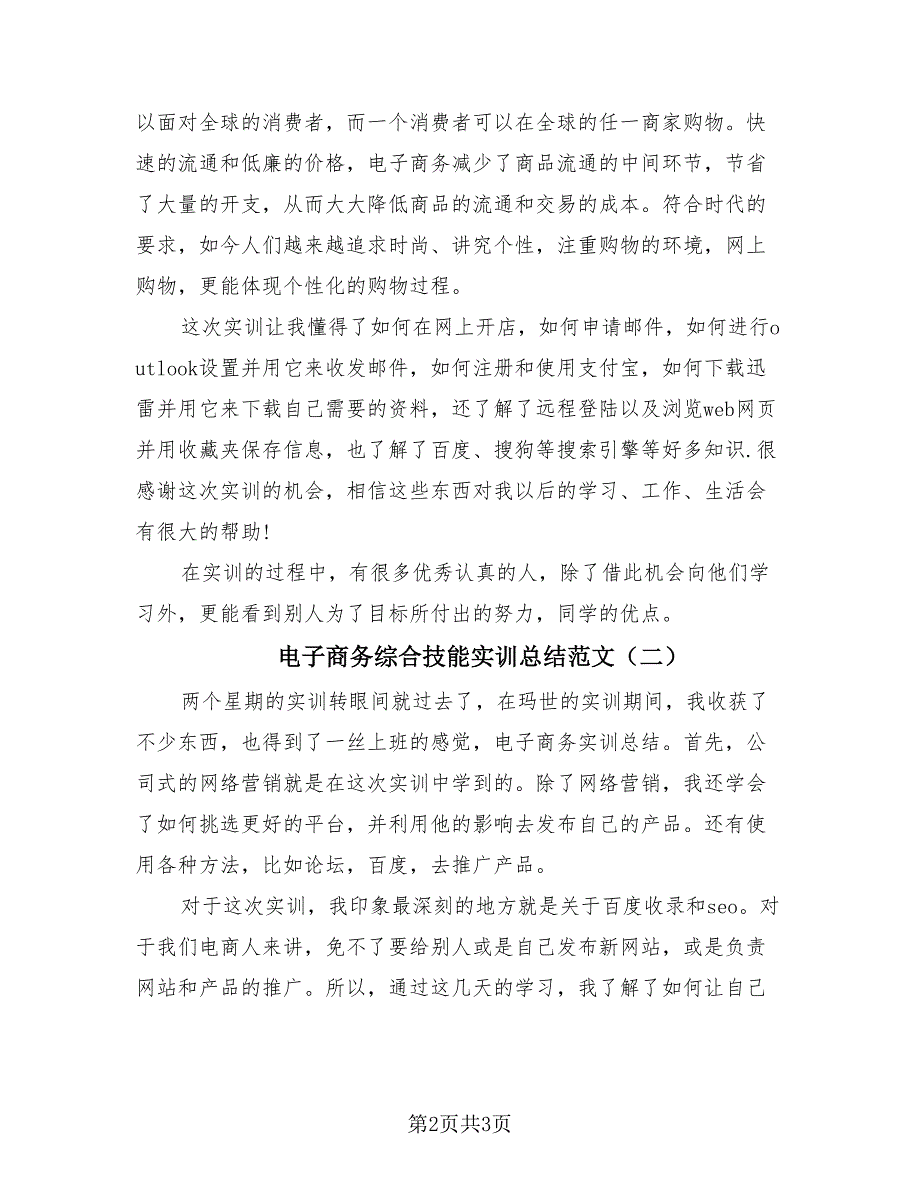 以面对全球的消费者，而一个消费者可以在全球的任一商家购物。快速的流通和低廉的价格，电子商务减少了商品流通的中间环节，节省了大量的开支，从而大大降低商品的流通和交易的成本。符合时代的要求，如今人们越来越追求时尚、讲究个性，注重购物的环境，网上购物，更能体现个性化的购物过程。

这次实训让我懂得了如何在网上开店，如何申请邮件，如何进行outlook设置并用它来收发邮件，如何注册和使用支付宝，如何下载迅雷并用它来下载自己需要的资料，还了解了远程登陆以及浏览web网页并用收藏夹保存信息，也了解了百度、搜狗等搜索引擎等好多知识.很感谢这次实训的机会，相信这些东西对我以后的学习、工作、生活会有很大的帮助!

在实训的过程中，有很多优秀认真的人，除了借此机会向他们学习外，更能看到别人为了目标所付出的努力，同学的优点。

电子商务综合技能实训总结范文（二）

两个星期的实训转眼间就过去了，在玛世的实训期间，我收获了不少东西，也得到了一丝上班的感觉，电子商务实训总结。首先，公司式的网络营销就是在这次实训中学到的。除了网络营销，我还学会了如何挑选更好的平台，并利用他的影响去发布自己的产品。还有使用各种方法，比如论坛，百度，去推广产品。

对于这次实训，我印象最深刻的地方就是关于百度收录和seo。对于我们电商人来讲，免不了要给别人或是自己发布新网站，或是负责网站和产品的推广。所以，通过这几天的学习，我了解了如何让自己

第2页共3页